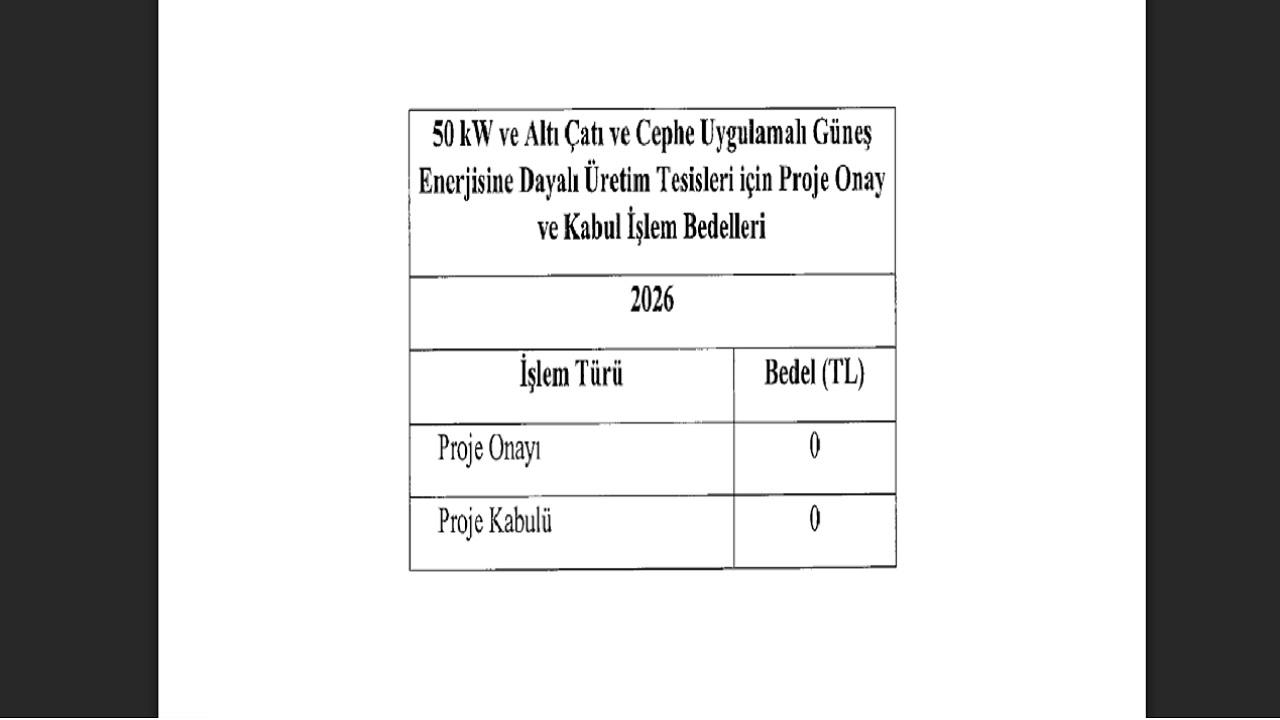 | 50 kW ve Altı Çatı ve Cephe Uygulamalı Güneş Enerjisine Dayalı Üretim Tesisleri için Proje Onay ve Kabul İşlem Bedelleri | |
|---|---|
| 2026 | |
| İşlem Türü | Bedel (TL) |
| Proje Onayı | 0 |
| Proje Kabulü | 0 |